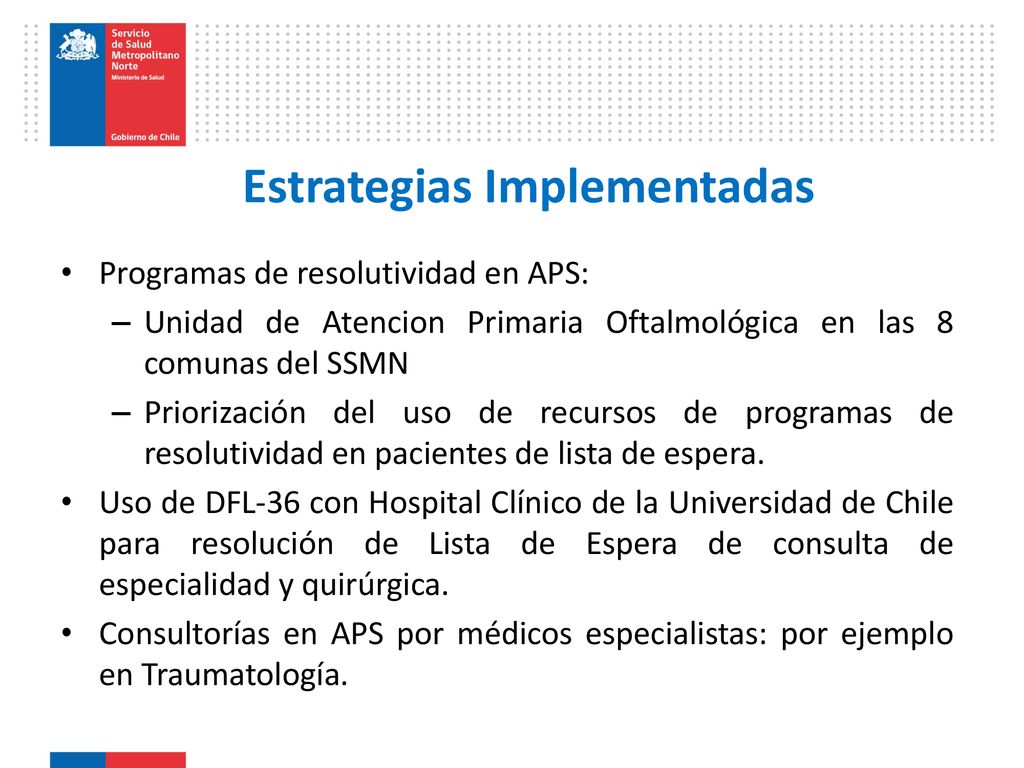 Servicio de Salud Metropolitano Norte
Ministerio de Salud

Gobierno de Chile

Estrategias Implementadas

• Programas de resolutividad en APS:
– Unidad de Atencion Primaria Oftalmológica en las 8 comunas del SSMN
– Priorización del uso de recursos de programas de resolutividad en pacientes de lista de espera.
• Uso de DFL-36 con Hospital Clínico de la Universidad de Chile para resolución de Lista de Espera de consulta de especialidad y quirúrgica.
• Consultorías en APS por médicos especialistas: por ejemplo en Traumatología.